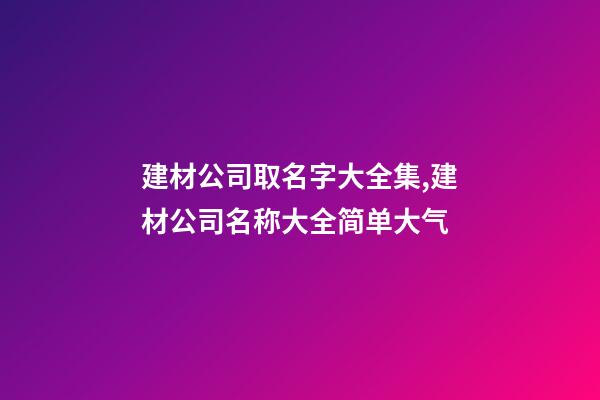 建材公司取名字大全集,建材公司名称大全简单大气